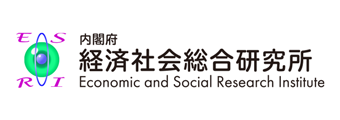 E S
R I
内閣府
経済社会総合研究所
Economic and Social Research Institute